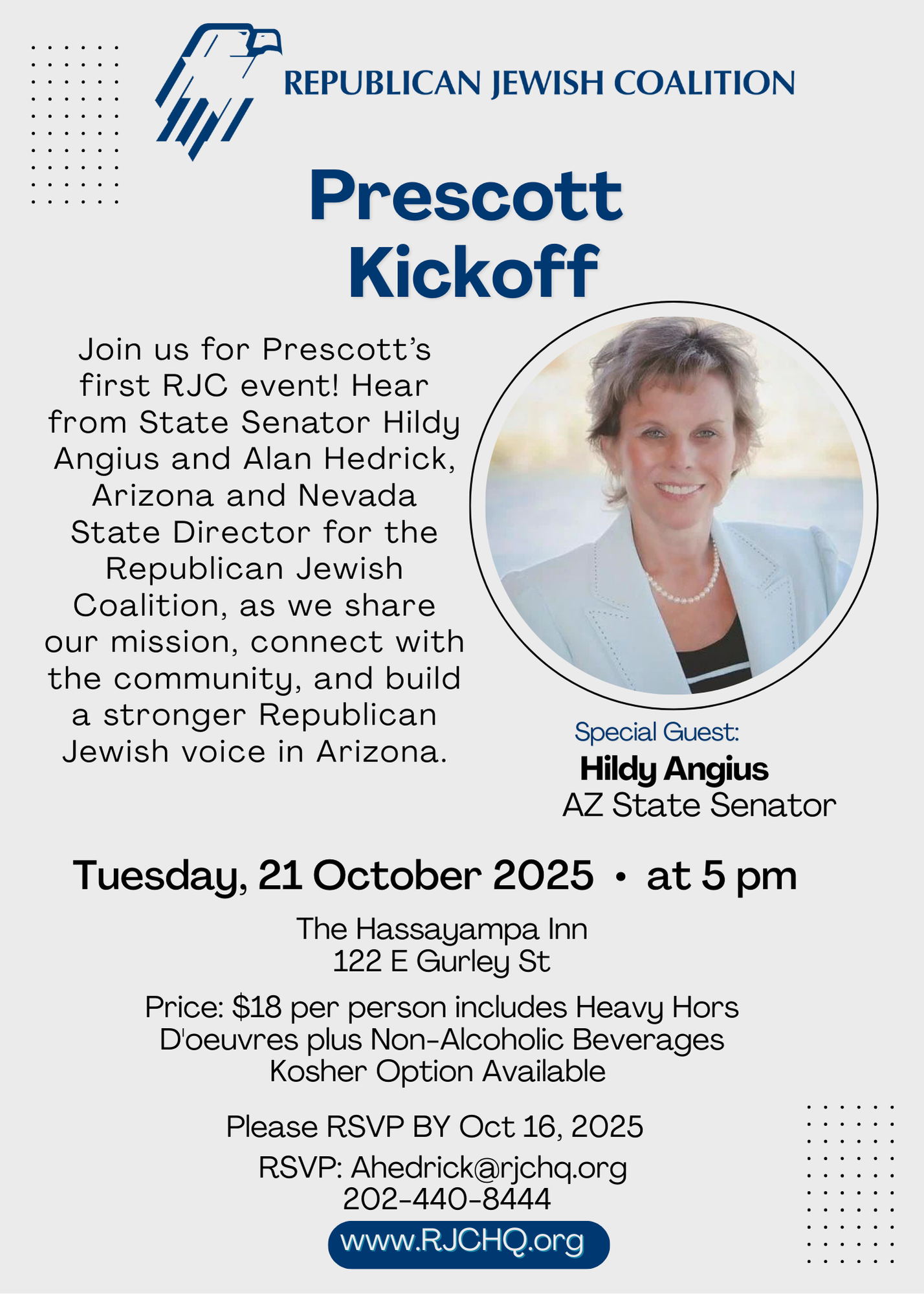 REPUBLICAN JEWISH COALITION

Prescott Kickoff

Join us for Prescott's first RJC event! Hear from State Senator Hildy Angius and Alan Hedrick, Arizona and Nevada State Director for the Republican Jewish Coalition, as we share our mission, connect with the community, and build a stronger Republican Jewish voice in Arizona.

Special Guest:
Hildy Angius
AZ State Senator

Tuesday, 21 October 2025 • at 5 pm

The Hassayampa Inn
122 E Gurley St

Price: $18 per person includes Heavy Hors D'oeuvres plus Non-Alcoholic Beverages
Kosher Option Available

Please RSVP BY Oct 16, 2025

RSVP: Ahedrick@rjchq.org
202-440-8444

www.RJCHQ.org